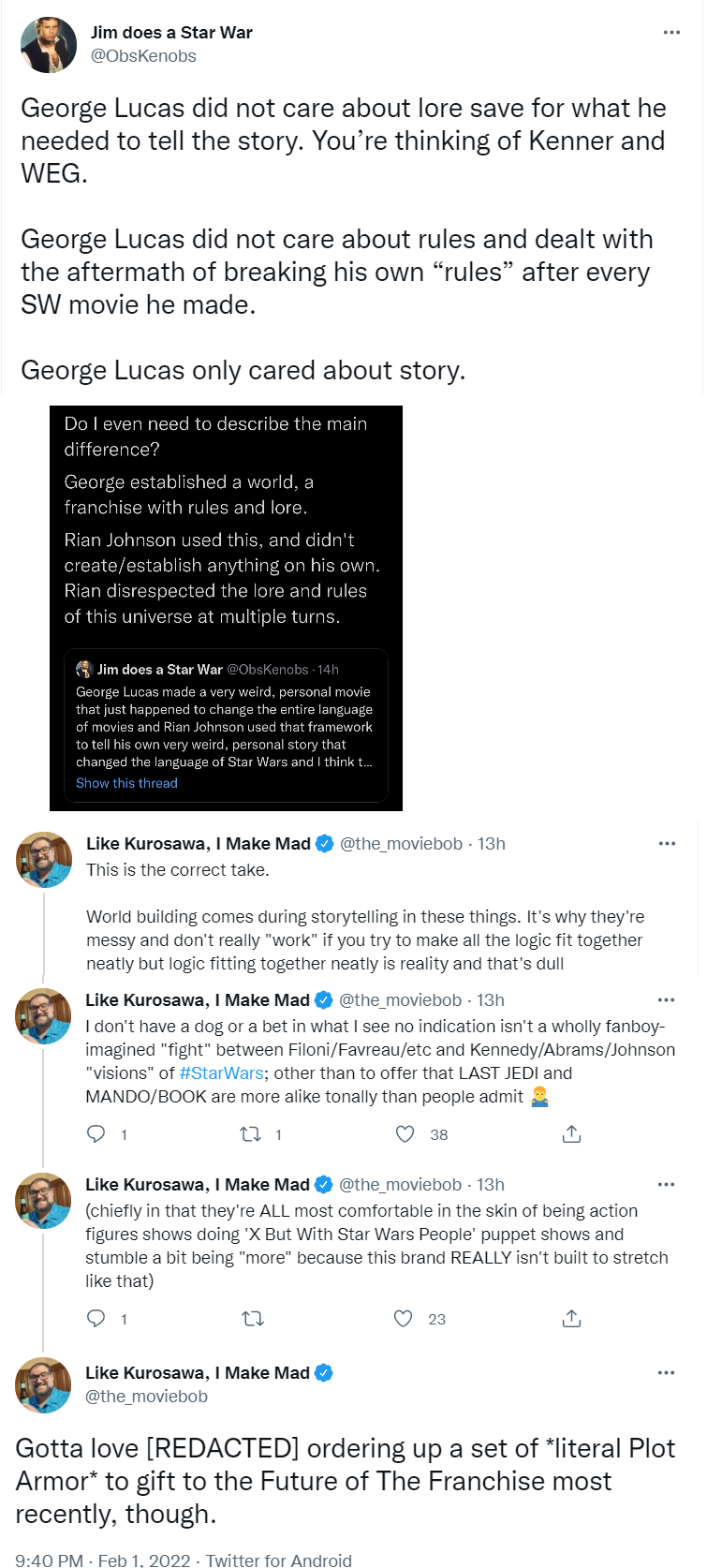 Jim does a Star War
@ObsKenobs

George Lucas did not care about lore save for what he needed to tell the story. You're thinking of Kenner and WEG.

George Lucas did not care about rules and dealt with the aftermath of breaking his own "rules" after every SW movie he made.

George Lucas only cared about story.

Do I even need to describe the main difference?

George established a world, a franchise with rules and lore.

Rian Johnson used this, and didn't create/establish anything on his own. Rian disrespected the lore and rules of this universe at multiple turns.

Jim does a Star War @ObsKenobs · 14h
George Lucas made a very weird, personal movie that just happened to change the entire language of movies and Rian Johnson used that framework to tell his own very weird, personal story that changed the language of Star Wars and I think t...
Show this thread

Like Kurosawa, I Make Mad @the_moviebob · 13h
This is the correct take.

World building comes during storytelling in these things. It's why they're messy and don't really "work" if you try to make all the logic fit together neatly but logic fitting together neatly is reality and that's dull

Like Kurosawa, I Make Mad @the_moviebob · 13h
I don't have a dog or a bet in what I see no indication isn't a wholly fanboy-imagined "fight" between Filoni/Favreau/etc and Kennedy/Abrams/Johnson "visions" of #StarWars; other than to offer that LAST JEDI and MANDO/BOOK are more alike tonally than people admit 🤷‍♂️

1 1 38

Like Kurosawa, I Make Mad @the_moviebob · 13h
(chiefly in that they're ALL most comfortable in the skin of being action figures shows doing 'X But With Star Wars People' puppet shows and stumble a bit being "more" because this brand REALLY isn't built to stretch like that)

1 23

Like Kurosawa, I Make Mad
@the_moviebob

Gotta love [REDACTED] ordering up a set of *literal Plot Armor* to gift to the Future of The Franchise most recently, though.

9:40 PM · Feb 1, 2022 · Twitter for Android